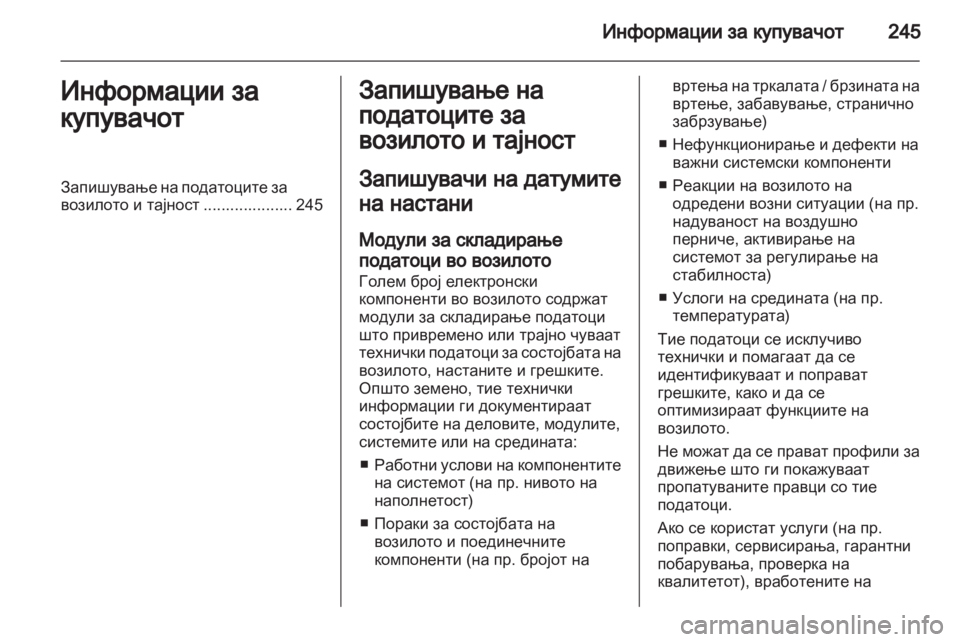 Информации за купувачот 245

Информации за купувачот

Запишување на податоците за возилото и тајност .................... 245

Запишување на податоците за возилото и тајност

Запишувачи на датумите на настани

Модули за складирање податоци во возилото

Голем број електронски компоненти во возилото содржат модули за складирање податоци што привремено или трајно чуваат технички податоци за состојбата на возилото, настаните и грешките. Општо земено, тие технички информации ги документираат состојбите на деловите, модулите, системите или на средината:

■ Работни услови на компонентите на системот (на пр. нивото на наполнетост)

■ Пораки за состојбата на возилото и поединечните компоненти (на пр. бројот на вртења на тркалата / брзината на вртење, забавување, странично забрзување)

■ Нефункционирање и дефекти на важни системски компоненти

■ Реакции на возилото на одредени возни ситуации (на пр. надуваност на воздушно перниче, активирање на системот за регулирање на стабилноста)

■ Услоги на средината (на пр. температурата)

Тие податоци се исклучиво технички и помагаат да се идентификуваат и поправат грешките, како и да се оптимизираат функциите на возилото.

Не можат да се прават профили за движење што ги покажуваат пропатуваните правци со тие податоци.

Ако се користат услуги (на пр. поправки, сервисирања, гарантни побарувања, проверка на квалитетот), вработените на

carmanualsonline.info